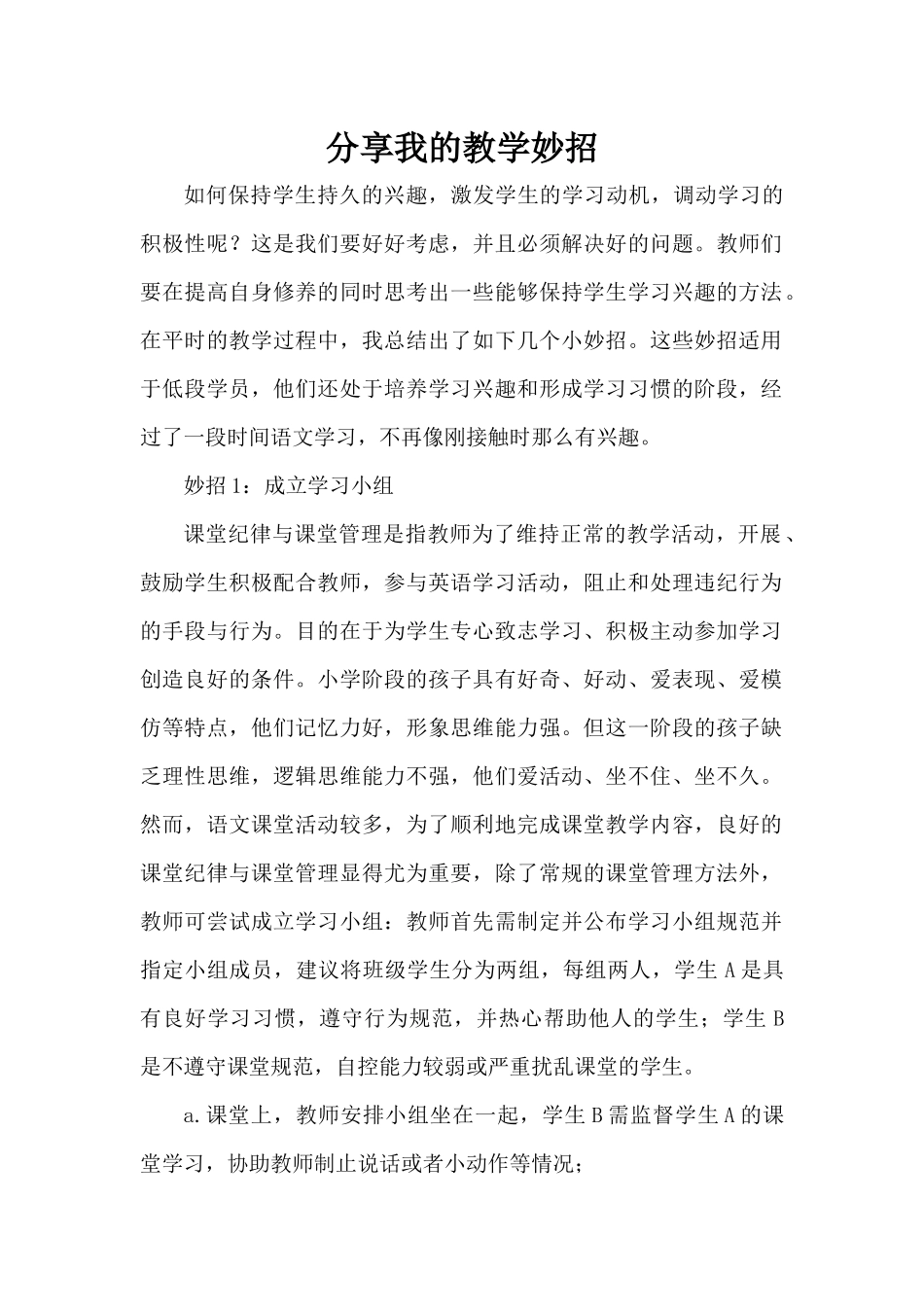 分享我的教学妙招

如何保持学生持久的兴趣，激发学生的学习动机，调动学习的积极性呢？这是我们要好好考虑，并且必须解决好的问题。教师们要在提高自身修养的同时思考出一些能够保持学生学习兴趣的方法。在平时的教学过程中，我总结出了如下几个小妙招。这些妙招适用于低段学员，他们还处于培养学习兴趣和形成学习习惯的阶段，经过了一段时间语文学习，不再像刚接触时那么有兴趣。

妙招1：成立学习小组

课堂纪律与课堂管理是指教师为了维持正常的教学活动，开展、鼓励学生积极配合教师，参与英语学习活动，阻止和处理违纪行为的手段与行为。目的在于为学生专心致志学习、积极主动参加学习创造良好的条件。小学阶段的孩子具有好奇、好动、爱表现、爱模仿等特点，他们记忆力好，形象思维能力强。但这一阶段的孩子缺乏理性思维，逻辑思维能力不强，他们爱活动、坐不住、坐不久。然而，语文课堂活动较多，为了顺利地完成课堂教学内容，良好的课堂纪律与课堂管理显得尤为重要，除了常规的课堂管理方法外，教师可尝试成立学习小组：教师首先需制定并公布学习小组规范并指定小组成员，建议将班级学生分为两组，每组两人，学生A是具有良好学习习惯，遵守行为规范，并热心帮助他人的学生；学生B是不遵守课堂规范，自控能力较弱或严重扰乱课堂的学生。

a.课堂上，教师安排小组坐在一起，学生B需监督学生A的课堂学习，协助教师制止说话或者小动作等情况；